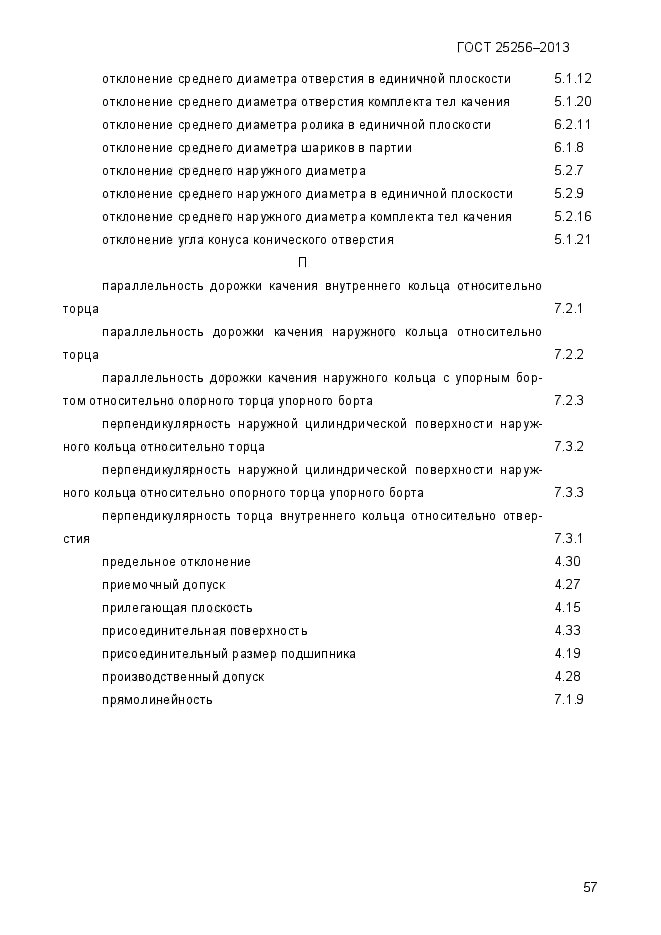 ГОСТ 25256–2013

отклонение среднего диаметра отверстия в единичной плоскости 5.1.12
отклонение среднего диаметра отверстия комплекта тел качения 5.1.20
отклонение среднего диаметра ролика в единичной плоскости 6.2.11
отклонение среднего диаметра шариков в партии 6.1.8
отклонение среднего наружного диаметра 5.2.7
отклонение среднего наружного диаметра в единичной плоскости 5.2.9
отклонение среднего наружного диаметра комплекта тел качения 5.2.16
отклонение угла конуса конического отверстия 5.1.21

П

параллельность дорожки качения внутреннего кольца относительно торца 7.2.1
параллельность дорожки качения наружного кольца относительно торца 7.2.2
параллельность дорожки качения наружного кольца с упорным бортом относительно опорного торца упорного борта 7.2.3
перпендикулярность наружной цилиндрической поверхности наружного кольца относительно торца 7.3.2
перпендикулярность наружной цилиндрической поверхности наружного кольца относительно опорного торца упорного борта 7.3.3
перпендикулярность торца внутреннего кольца относительно отверстия 7.3.1
предельное отклонение 4.30
приемочный допуск 4.27
прилегающая плоскость 4.15
присоединительная поверхность 4.33
присоединительный размер подшипника 4.19
производственный допуск 4.28
прямолинейность 7.1.9

57